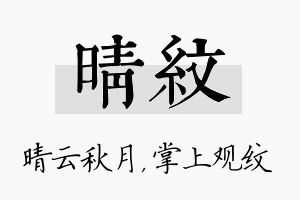 晴紋

晴云秋月，掌上观纹